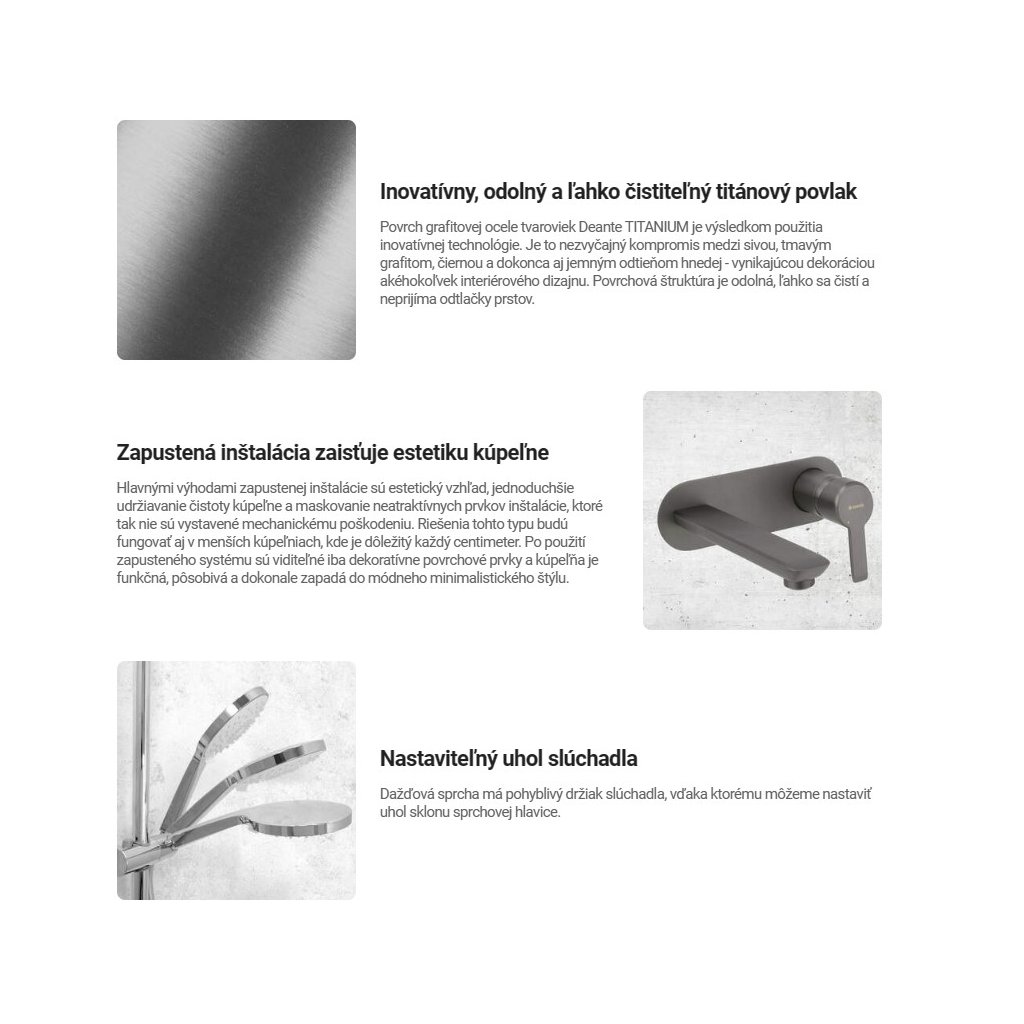 Inovatívny, odolný a ľahko čistiteľný titánový povlak

Povrch grafitovej ocele tvaroviek Deante TITANIUM je výsledkom použitia inovatívnej technológie. Je to nezvyčajný kompromis medzi sivou, tmavým grafitom, čiernou a dokonca aj jemným odtieňom hnedej - vynikajúcou dekoráciou akéhokoľvek interiérového dizajnu. Povrchová štruktúra je odolná, ľahko sa čistí a neprijíma odtlačky prstov.

Zapustená inštalácia zaisťuje estetiku kúpeľne

Hlavnými výhodami zapustenej inštalácie sú estetický vzhľad, jednoduchšie udržiavanie čistoty kúpeľne a maskovanie neatraktívnych prvkov inštalácie, ktoré tak nie sú vystavené mechanickému poškodeniu. Riešenia tohto typu budú fungovať aj v menších kúpeľniach, kde je dôležitý každý centimeter. Po použití zapusteného systému sú viditeľné iba dekoratívne povrchové prvky a kúpeľňa je funkčná, pôsobivá a dokonale zapadá do módneho minimalistického štýlu.

Nastaviteľný uhol slúchadla

Dažďová sprcha má pohyblivý držiak slúchadla, vďaka ktorému môžeme nastaviť uhol sklonu sprchovej hlavice.